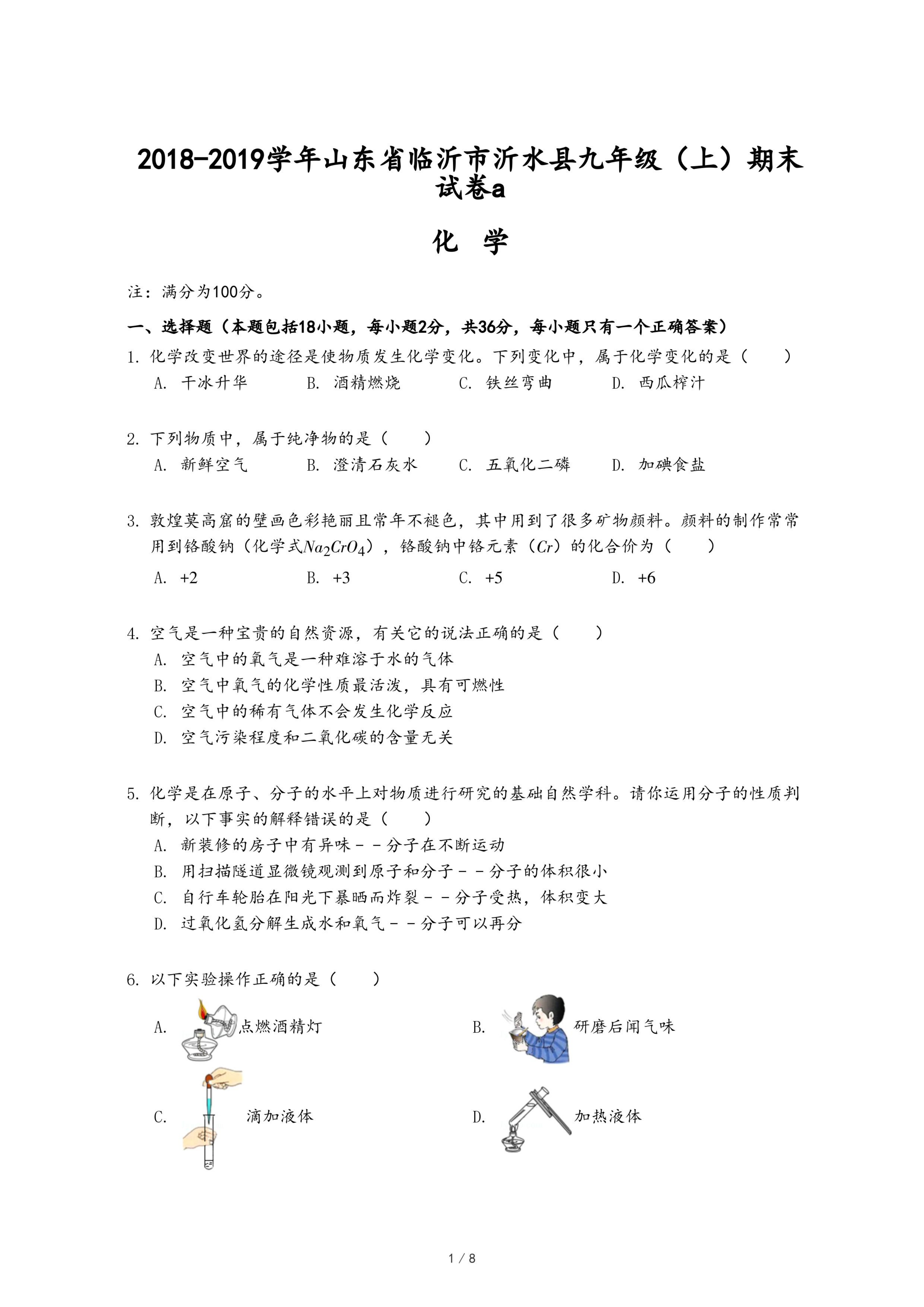 2018-2019学年山东省临沂市沂水县九年级（上）期末试卷a

化 学

注：满分为100分。

一、选择题（本题包括18小题，每小题2分，共36分，每小题只有一个正确答案）

1. 化学改变世界的途径是使物质发生化学变化。下列变化中，属于化学变化的是（　　）

A. 干冰升华　B. 酒精燃烧　C. 铁丝弯曲　D. 西瓜榨汁

2. 下列物质中，属于纯净物的是（　　）

A. 新鲜空气　B. 澄清石灰水　C. 五氧化二磷　D. 加碘食盐

3. 敦煌莫高窟的壁画色彩艳丽且常年不褪色，其中用到了很多矿物颜料。颜料的制作常常用到铬酸钠（化学式$Na_2CrO_4$），铬酸钠中铬元素（$Cr$）的化合价为（　　）

A. +2　B. +3　C. +5　D. +6

4. 空气是一种宝贵的自然资源，有关它的说法正确的是（　　）

A. 空气中的氧气是一种难溶于水的气体

B. 空气中氧气的化学性质最活泼，具有可燃性

C. 空气中的稀有气体不会发生化学反应

D. 空气污染程度和二氧化碳的含量无关

5. 化学是在原子、分子的水平上对物质进行研究的基础自然学科。请你运用分子的性质判断，以下事实的解释错误的是（　　）

A. 新装修的房子中有异味－－分子在不断运动

B. 用扫描隧道显微镜观测到原子和分子－－分子的体积很小

C. 自行车轮胎在阳光下暴晒而炸裂－－分子受热，体积变大

D. 过氧化氢分解生成水和氧气－－分子可以再分

6. 以下实验操作正确的是（　　）

A. 点燃酒精灯

B. 研磨后闻气味

C. 滴加液体

D. 加热液体

1 / 8